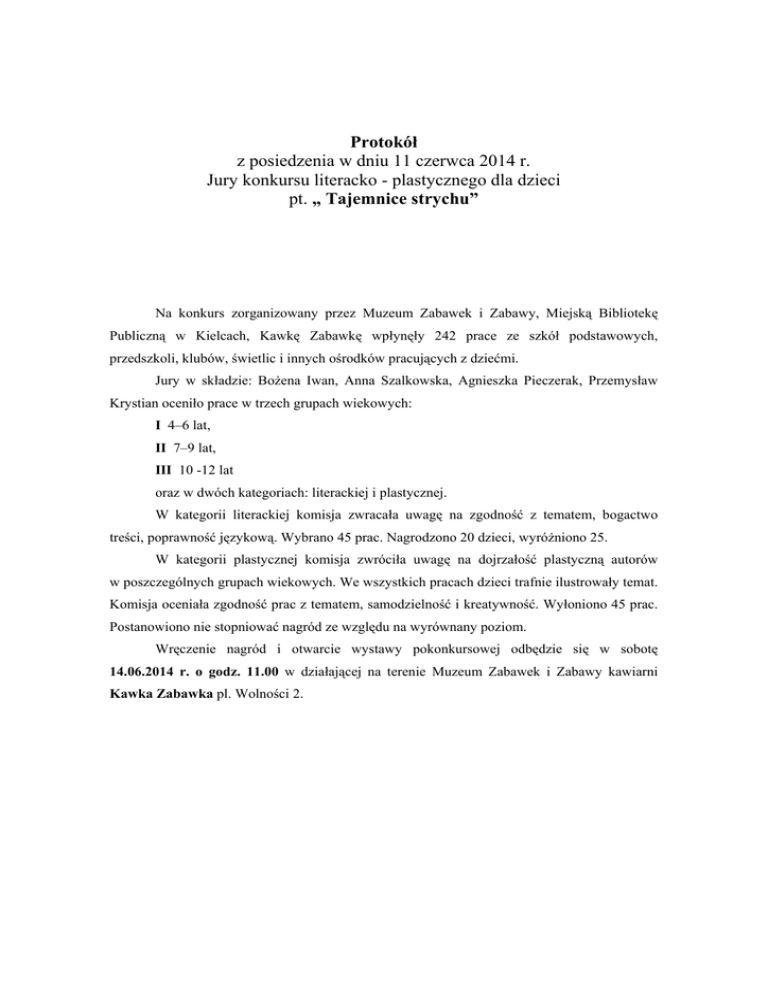 Protokół
z posiedzenia w dniu 11 czerwca 2014 r.
Jury konkursu literacko - plastycznego dla dzieci
pt. „ Tajemnice strychu”

Na konkurs zorganizowany przez Muzeum Zabawek i Zabawy, Miejską Bibliotekę Publiczną w Kielcach, Kawkę Zabawkę wpłynęły 242 prace ze szkół podstawowych, przedszkoli, klubów, świetlic i innych ośrodków pracujących z dziećmi.

Jury w składzie: Bożena Iwan, Anna Szalkowska, Agnieszka Pieczerak, Przemysław Krystian oceniło prace w trzech grupach wiekowych:

I 4–6 lat,

II 7–9 lat,

III 10 -12 lat

oraz w dwóch kategoriach: literackiej i plastycznej.

W kategorii literackiej komisja zwracała uwagę na zgodność z tematem, bogactwo treści, poprawność językową. Wybrano 45 prac. Nagrodzono 20 dzieci, wyróżniono 25.

W kategorii plastycznej komisja zwróciła uwagę na dojrzałość plastyczną autorów w poszczególnych grupach wiekowych. We wszystkich pracach dzieci trafnie ilustrowały temat. Komisja oceniała zgodność prac z tematem, samodzielność i kreatywność. Wyłoniono 45 prac. Postanowiono nie stopniować nagród ze względu na wyrównany poziom.

Wręczenie nagród i otwarcie wystawy pokonkursowej odbędzie się w sobotę 14.06.2014 r. o godz. 11.00 w działającej na terenie Muzeum Zabawek i Zabawy kawiarni Kawka Zabawka pl. Wolności 2.